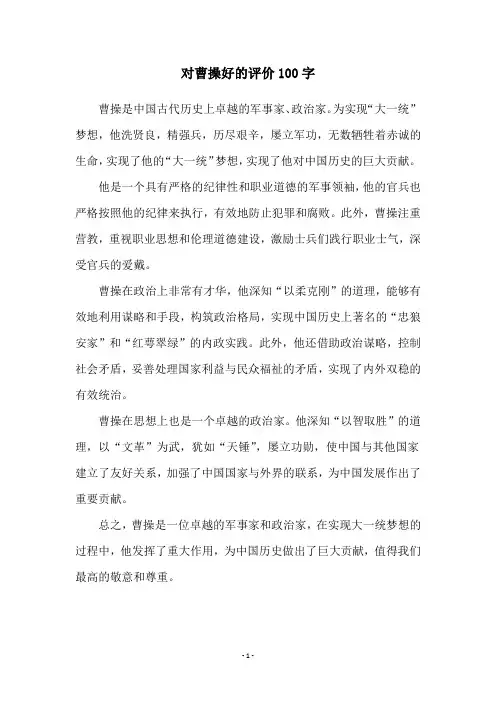 对曹操好的评价 100 字

曹操是中国古代历史上卓越的军事家、政治家。为实现“大一统”梦想，他洗贤良，精强兵，历尽艰辛，屡立军功，无数牺牲着赤诚的生命，实现了他的“大一统”梦想，实现了他对中国历史的巨大贡献。

他是一个具有严格的纪律性和职业道德的军事领袖，他的官兵也严格按照他的纪律来执行，有效地防止犯罪和腐败。此外，曹操注重营教，重视职业思想和伦理道德建设，激励士兵们践行职业士气，深受官兵的爱戴。

曹操在政治上非常有才华，他深知“以柔克刚”的道理，能够有效地利用谋略和手段，构筑政治格局，实现中国历史上著名的“忠狼安家”和“红萼翠绿”的内政实践。此外，他还借助政治谋略，控制社会矛盾，妥善处理国家利益与民众福祉的矛盾，实现了内外双稳的有效统治。

曹操在思想上也是一个卓越的政治家。他深知“以智取胜”的道理，以“文革”为武，犹如“天锤”，屡立功勋，使中国与其他国家建立了友好关系，加强了中国国家与外界的联系，为中国发展作出了重要贡献。

总之，曹操是一位卓越的军事家和政治家，在实现大一统梦想的过程中，他发挥了重大作用，为中国历史做出了巨大贡献，值得我们最高的敬意和尊重。

- 1 -